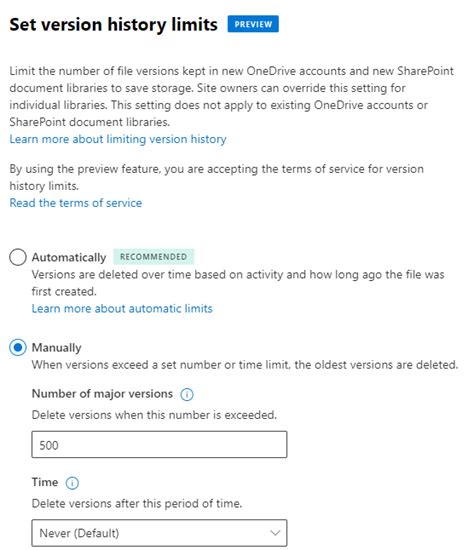 Set version history limits PREVIEW

Limit the number of file versions kept in new OneDrive accounts and new SharePoint document libraries to save storage. Site owners can override this setting for individual libraries. This setting does not apply to existing OneDrive accounts or SharePoint document libraries.
Learn more about limiting version history

By using the preview feature, you are accepting the terms of service for version history limits.
Read the terms of service

Automatically RECOMMENDED
Versions are deleted over time based on activity and how long ago the file was first created.
Learn more about automatic limits

Manually
When versions exceed a set number or time limit, the oldest versions are deleted.

Number of major versions
Delete versions when this number is exceeded.

500

Time
Delete versions after this period of time.

Never (Default)